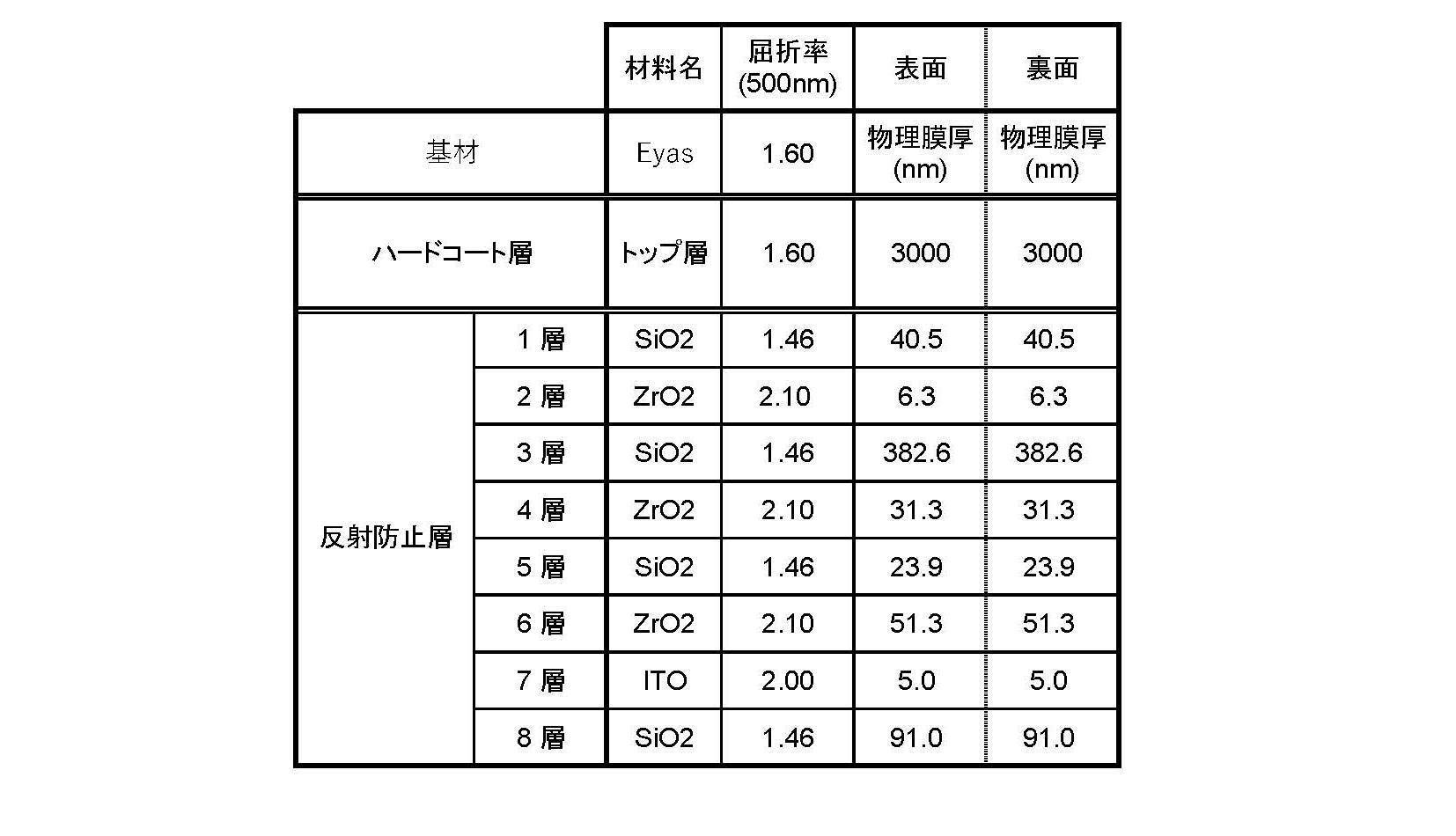 | | | 材料名 | 屈折率 (500nm) | 表面 | 裏面 |
|---|---|---|---|---|---|
| 基材 | | Eyas | 1.60 | 物理膜厚 (nm) | 物理膜厚 (nm) |
| ハードコート層 | | トップ層 | 1.60 | 3000 | 3000 |
| 反射防止層 | 1 層 | SiO2 | 1.46 | 40.5 | 40.5 |
| | 2 層 | ZrO2 | 2.10 | 6.3 | 6.3 |
| | 3 層 | SiO2 | 1.46 | 382.6 | 382.6 |
| | 4 層 | ZrO2 | 2.10 | 31.3 | 31.3 |
| | 5 層 | SiO2 | 1.46 | 23.9 | 23.9 |
| | 6 層 | ZrO2 | 2.10 | 51.3 | 51.3 |
| | 7 層 | ITO | 2.00 | 5.0 | 5.0 |
| | 8 層 | SiO2 | 1.46 | 91.0 | 91.0 |